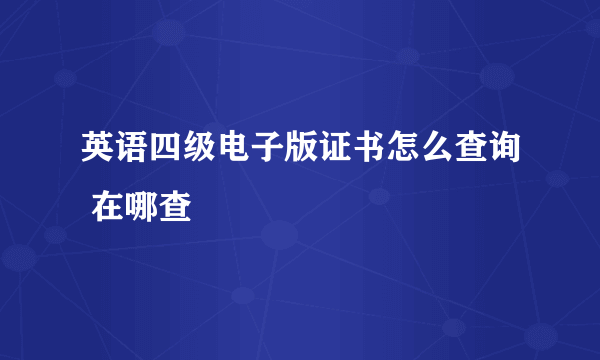 英语四级电子版证书怎么查询 在哪查